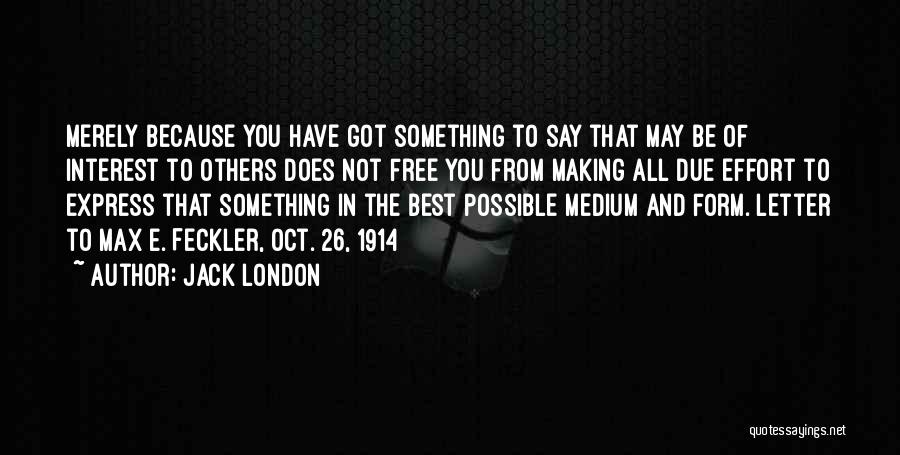 MERELY BECAUSE YOU HAVE GOT SOMETHING TO SAY THAT MAY BE OF INTEREST TO OTHERS DOES NOT FREE YOU FROM MAKING ALL DUE EFFORT TO EXPRESS THAT SOMETHING IN THE BEST POSSIBLE MEDIUM AND FORM. LETTER TO MAX E. FECKLER, OCT. 26, 1914

~ AUTHOR: JACK LONDON

quotessayings.net